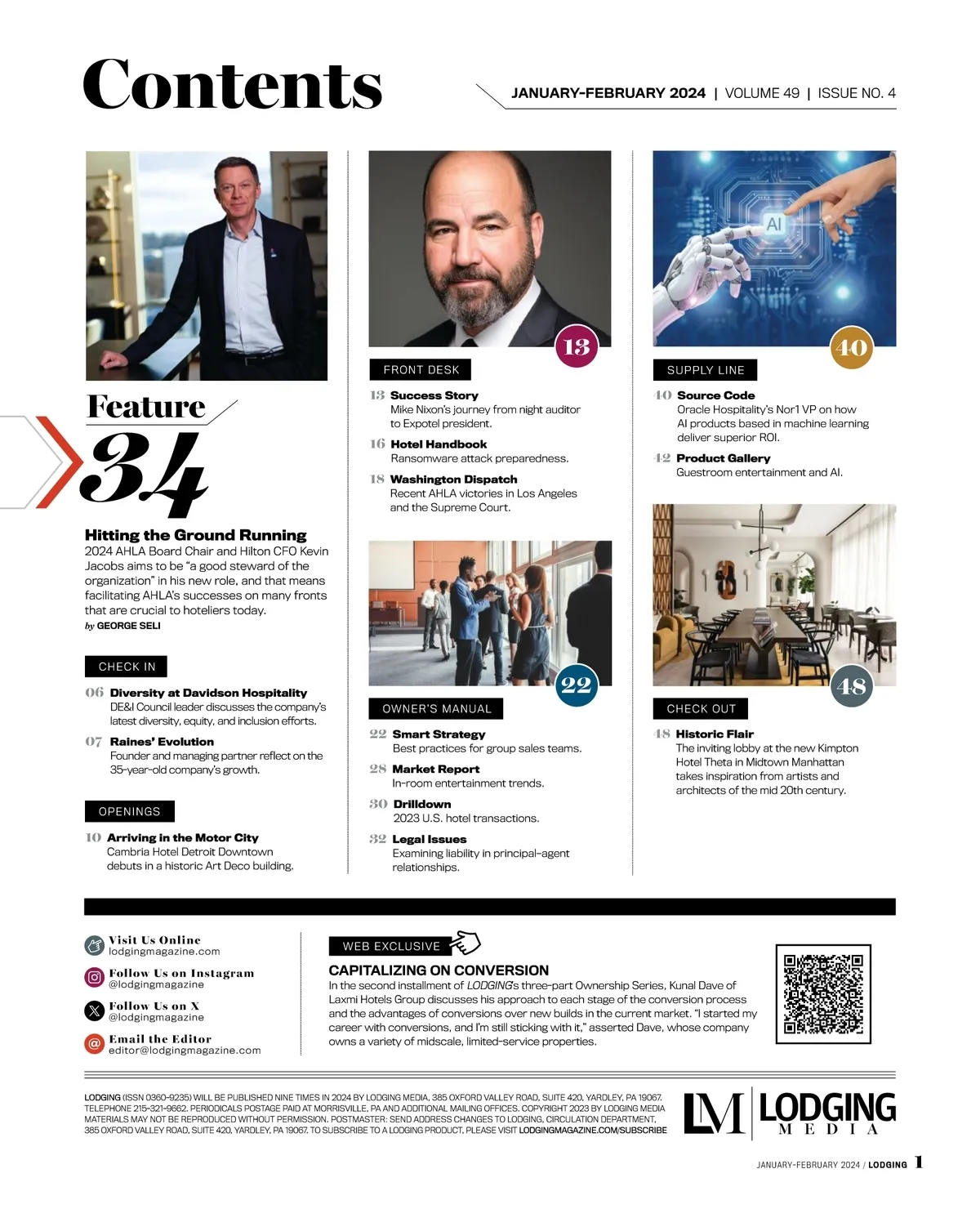 Contents

JANUARY-FEBRUARY 2024 | VOLUME 49 | ISSUE NO. 4

Feature
34
Hitting the Ground Running
2024 AHLA Board Chair and Hilton CFO Kevin Jacobs aims to be "a good steward of the organization" in his new role, and that means facilitating AHLA's successes on many fronts that are crucial to hoteliers today.
by GEORGE SELI

CHECK IN
06 Diversity at Davidson Hospitality
DE&I Council leader discusses the company's latest diversity, equity, and inclusion efforts.
07 Raines' Evolution
Founder and managing partner reflect on the 35-year-old company's growth.

OPENINGS
10 Arriving in the Motor City
Cambria Hotel Detroit Downtown debuts in a historic Art Deco building.

13
FRONT DESK
13 Success Story
Mike Nixon's journey from night auditor to Expotel president.
16 Hotel Handbook
Ransomware attack preparedness.
18 Washington Dispatch
Recent AHLA victories in Los Angeles and the Supreme Court.

22
OWNER'S MANUAL
22 Smart Strategy
Best practices for group sales teams.
28 Market Report
In-room entertainment trends.
30 Drilldown
2023 U.S. hotel transactions.
32 Legal Issues
Examining liability in principal-agent relationships.

AI
40
SUPPLY LINE
40 Source Code
Oracle Hospitality's Nor1 VP on how AI products based in machine learning deliver superior ROI.
42 Product Gallery
Guestroom entertainment and AI.

48
CHECK OUT
48 Historic Flair
The inviting lobby at the new Kimpton Hotel Theta in Midtown Manhattan takes inspiration from artists and architects of the mid 20th century.

Visit Us Online
lodgingmagazine.com
Follow Us on Instagram
@lodgingmagazine
Follow Us on X
@lodgingmagazine
Email the Editor
editor@lodgingmagazine.com

WEB EXCLUSIVE
CAPITALIZING ON CONVERSION
In the second installment of LODGING's three-part Ownership Series, Kunal Dave of Laxmi Hotels Group discusses his approach to each stage of the conversion process and the advantages of conversions over new builds in the current market. "I started my career with conversions, and I'm still sticking with it," asserted Dave, whose company owns a variety of midscale, limited-service properties.

LODGING (ISSN 0360-9235) WILL BE PUBLISHED NINE TIMES IN 2024 BY LODGING MEDIA, 385 OXFORD VALLEY ROAD, SUITE 420, YARDLEY, PA 19067. TELEPHONE 215-321-9662. PERIODICALS POSTAGE PAID AT MORRISVILLE, PA AND ADDITIONAL MAILING OFFICES. COPYRIGHT 2023 BY LODGING MEDIA MATERIALS MAY NOT BE REPRODUCED WITHOUT PERMISSION. POSTMASTER: SEND ADDRESS CHANGES TO LODGING, CIRCULATION DEPARTMENT, 385 OXFORD VALLEY ROAD, SUITE 420, YARDLEY, PA 19067. TO SUBSCRIBE TO A LODGING PRODUCT, PLEASE VISIT LODGINGMAGAZINE.COM/SUBSCRIBE

LM LODGING MEDIA

JANUARY-FEBRUARY 2024 / LODGING 1